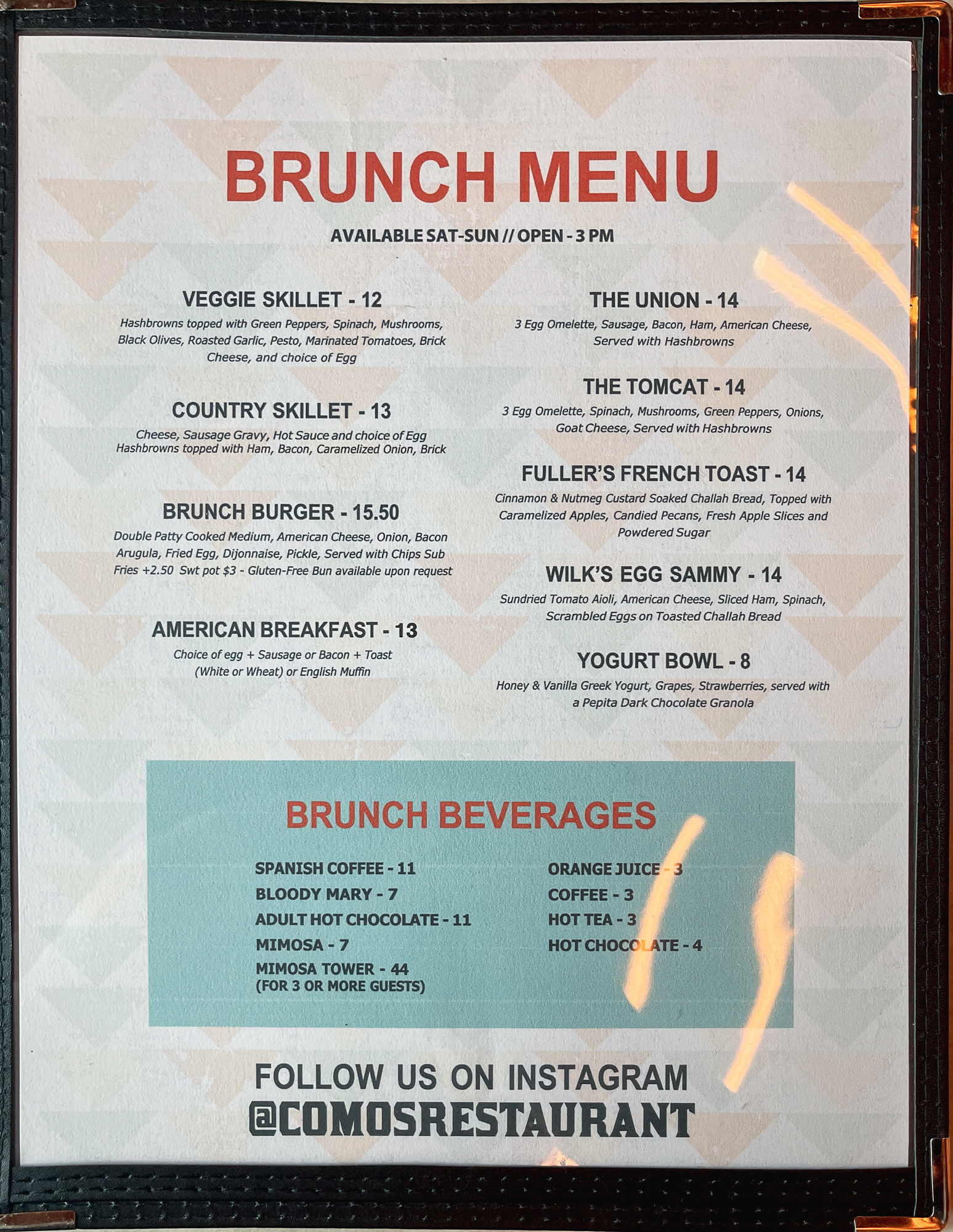 BRUNCH MENU

AVAILABLE SAT-SUN // OPEN - 3 PM

VEGGIE SKILLET - 12

Hashbrowns topped with Green Peppers, Spinach, Mushrooms, Black Olives, Roasted Garlic, Pesto, Marinated Tomatoes, Brick Cheese, and choice of Egg

COUNTRY SKILLET - 13

Cheese, Sausage Gravy, Hot Sauce and choice of Egg
Hashbrowns topped with Ham, Bacon, Caramelized Onion, Brick

BRUNCH BURGER - 15.50

Double Patty Cooked Medium, American Cheese, Onion, Bacon Arugula, Fried Egg, Dijonnaise, Pickle, Served with Chips Sub Fries +2.50 Swt pot $3 - Gluten-Free Bun available upon request

AMERICAN BREAKFAST - 13

Choice of egg + Sausage or Bacon + Toast (White or Wheat) or English Muffin

THE UNION - 14

3 Egg Omelette, Sausage, Bacon, Ham, American Cheese, Served with Hashbrowns

THE TOMCAT - 14

3 Egg Omelette, Spinach, Mushrooms, Green Peppers, Onions, Goat Cheese, Served with Hashbrowns

FULLER'S FRENCH TOAST - 14

Cinnamon & Nutmeg Custard Soaked Challah Bread, Topped with Caramelized Apples, Candied Pecans, Fresh Apple Slices and Powdered Sugar

WILK'S EGG SAMMY - 14

Sundried Tomato Aioli, American Cheese, Sliced Ham, Spinach, Scrambled Eggs on Toasted Challah Bread

YOGURT BOWL - 8

Honey & Vanilla Greek Yogurt, Grapes, Strawberries, served with a Pepita Dark Chocolate Granola

BRUNCH BEVERAGES

SPANISH COFFEE - 11
BLOODY MARY - 7
ADULT HOT CHOCOLATE - 11
MIMOSA - 7
MIMOSA TOWER - 44
(FOR 3 OR MORE GUESTS)

ORANGE JUICE - 3
COFFEE - 3
HOT TEA - 3
HOT CHOCOLATE - 4

FOLLOW US ON INSTAGRAM
@COMOSRESTAURANT